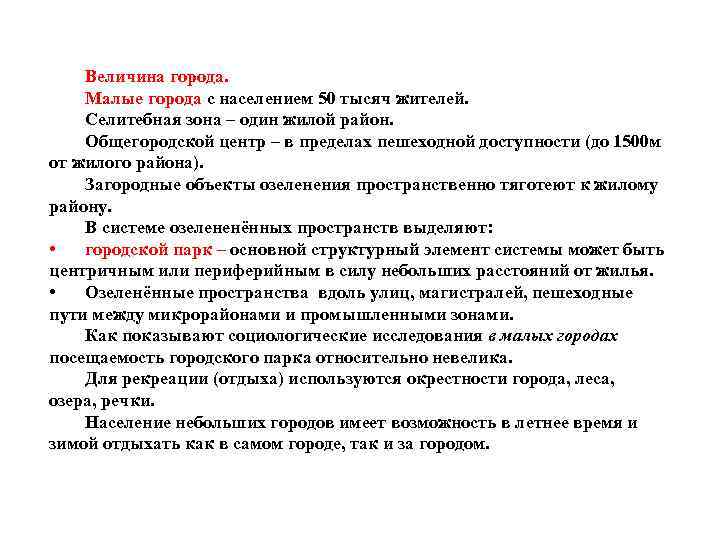 Величина города.

Малые города с населением 50 тысяч жителей.

Селитебная зона – один жилой район.

Общегородской центр – в пределах пешеходной доступности (до 1500м от жилого района).

Загородные объекты озеленения пространственно тяготеют к жилому району.

В системе озелененённых пространств выделяют:

• городской парк – основной структурный элемент системы может быть центричным или периферийным в силу небольших расстояний от жилья.

• Озеленённые пространства вдоль улиц, магистралей, пешеходные пути между микрорайонами и промышленными зонами.

Как показывают социологические исследования в малых городах посещаемость городского парка относительно невелика.

Для рекреации (отдыха) используются окрестности города, леса, озера, речки.

Население небольших городов имеет возможность в летнее время и зимой отдыхать как в самом городе, так и за городом.